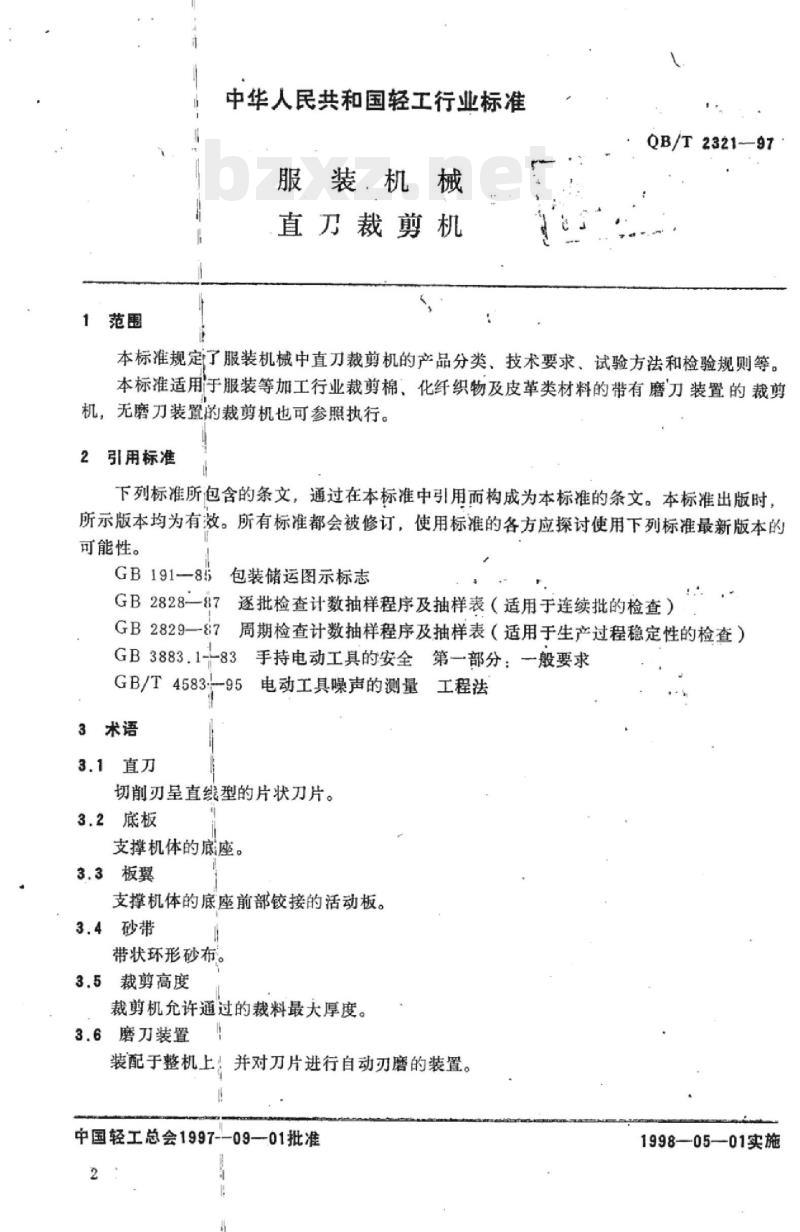 中华人民共和国轻工行业标准

QB/T 2321—97

bzxz.net

服装机械
直刀裁剪机

1 范围

本标准规定了服装机械中直刀裁剪机的产品分类、技术要求、试验方法和检验规则等。

本标准适用于服装等加工行业裁剪棉、化纤织物及皮革类材料的带有磨刀装置的裁剪机，无磨刀装置的裁剪机也可参照执行。

2 引用标准

下列标准所包含的条文，通过在本标准中引用而构成为本标准的条文。本标准出版时，所示版本均为有效。所有标准都会被修订，使用标准的各方应探讨使用下列标准最新版本的可能性。

GB 191—85 包装储运图示标志

GB 2828—87 逐批检查计数抽样程序及抽样表（适用于连续批的检查）

GB 2829—87 周期检查计数抽样程序及抽样表（适用于生产过程稳定性的检查）

GB 3883.1—83 手持电动工具的安全 第一部分：一般要求

GB/T 4583—95 电动工具噪声的测量 工程法

3 术语

3.1 直刀

切削刃呈直线型的片状刀片。

3.2 底板

支撑机体的底座。

3.3 板翼

支撑机体的底座前部铰接的活动板。

3.4 砂带

带状环形砂布。

3.5 裁剪高度

裁剪机允许通过的裁料最大厚度。

3.6 磨刀装置

装配于整机上，并对刀片进行自动刃磨的装置。

中国轻工总会1997—09—01批准

1998—05—01实施

2